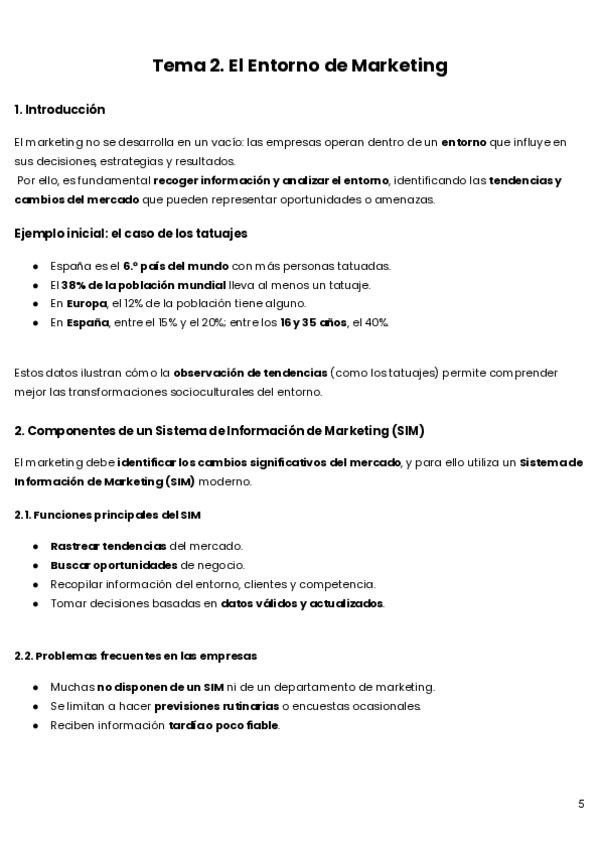 Tema 2. El Entorno de Marketing

1. Introducción

El marketing no se desarrolla en un vacío: las empresas operan dentro de un entorno que influye en sus decisiones, estrategias y resultados.
Por ello, es fundamental recoger información y analizar el entorno, identificando las tendencias y cambios del mercado que pueden representar oportunidades o amenazas.

Ejemplo inicial: el caso de los tatuajes

- España es el 6.º país del mundo con más personas tatuadas.
- El 38% de la población mundial lleva al menos un tatuaje.
- En Europa, el 12% de la población tiene alguno.
- En España, entre el 15% y el 20%; entre los 16 y 35 años, el 40%.

Estos datos ilustran cómo la observación de tendencias (como los tatuajes) permite comprender mejor las transformaciones socioculturales del entorno.

2. Componentes de un Sistema de Información de Marketing (SIM)

El marketing debe identificar los cambios significativos del mercado, y para ello utiliza un Sistema de Información de Marketing (SIM) moderno.

2.1. Funciones principales del SIM

- Rastrear tendencias del mercado.
- Buscar oportunidades de negocio.
- Recopilar información del entorno, clientes y competencia.
- Tomar decisiones basadas en datos válidos y actualizados.

2.2. Problemas frecuentes en las empresas

- Muchas no disponen de un SIM ni de un departamento de marketing.
- Se limitan a hacer previsiones rutinarias o encuestas ocasionales.
- Reciben información tardía o poco fiable.

5